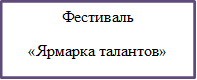 Фестиваль

«Ярмарка талантов»